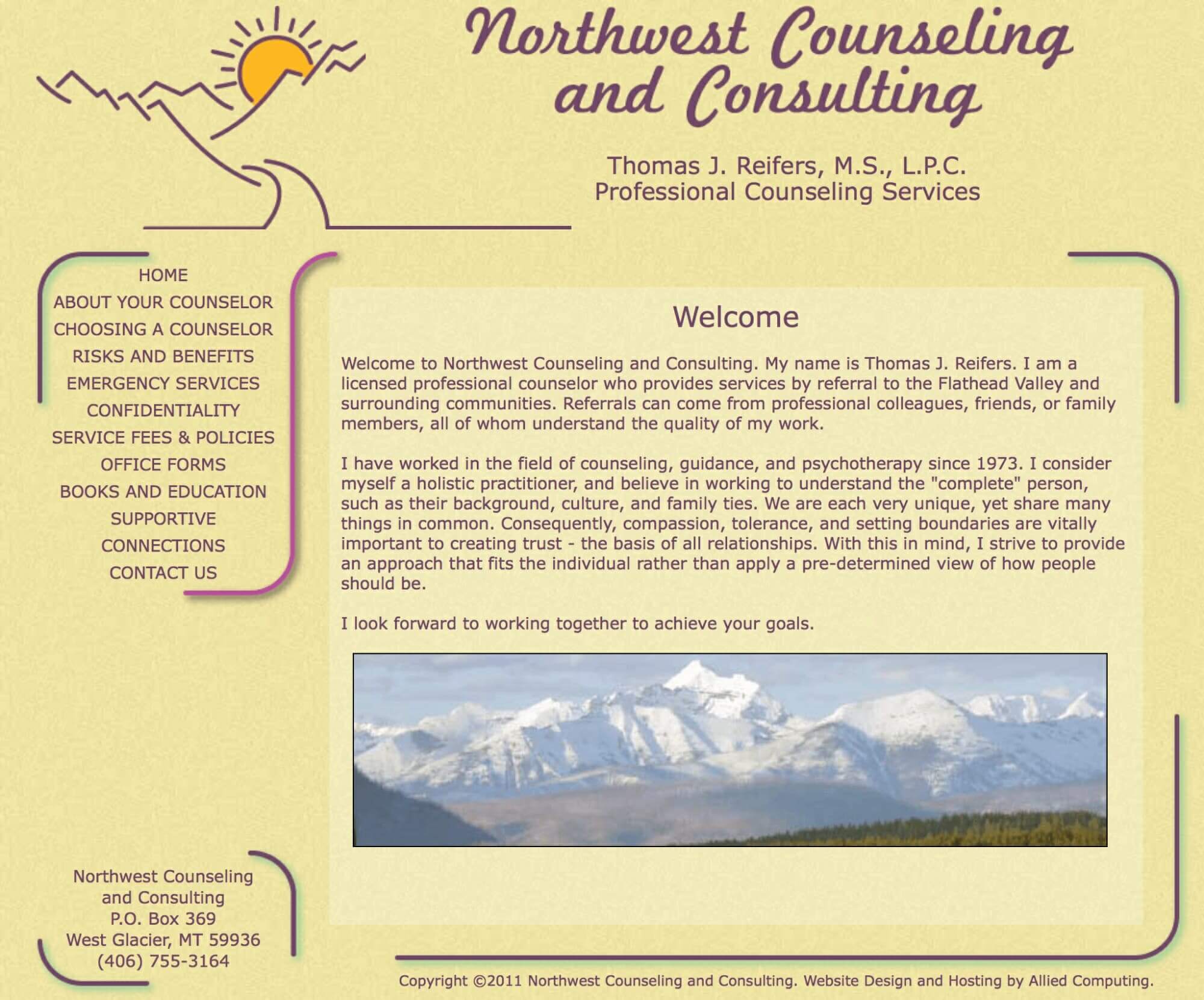 Northwest Counseling and Consulting

Thomas J. Reifers, M.S., L.P.C.
Professional Counseling Services

HOME
ABOUT YOUR COUNSELOR
CHOOSING A COUNSELOR
RISKS AND BENEFITS
EMERGENCY SERVICES
CONFIDENTIALITY
SERVICE FEES & POLICIES
OFFICE FORMS
BOOKS AND EDUCATION
SUPPORTIVE
CONNECTIONS
CONTACT US

Welcome

Welcome to Northwest Counseling and Consulting. My name is Thomas J. Reifers. I am a licensed professional counselor who provides services by referral to the Flathead Valley and surrounding communities. Referrals can come from professional colleagues, friends, or family members, all of whom understand the quality of my work.

I have worked in the field of counseling, guidance, and psychotherapy since 1973. I consider myself a holistic practitioner, and believe in working to understand the "complete" person, such as their background, culture, and family ties. We are each very unique, yet share many things in common. Consequently, compassion, tolerance, and setting boundaries are vitally important to creating trust - the basis of all relationships. With this in mind, I strive to provide an approach that fits the individual rather than apply a pre-determined view of how people should be.

I look forward to working together to achieve your goals.

Northwest Counseling
and Consulting
P.O. Box 369
West Glacier, MT 59936
(406) 755-3164

Copyright ©2011 Northwest Counseling and Consulting. Website Design and Hosting by Allied Computing.